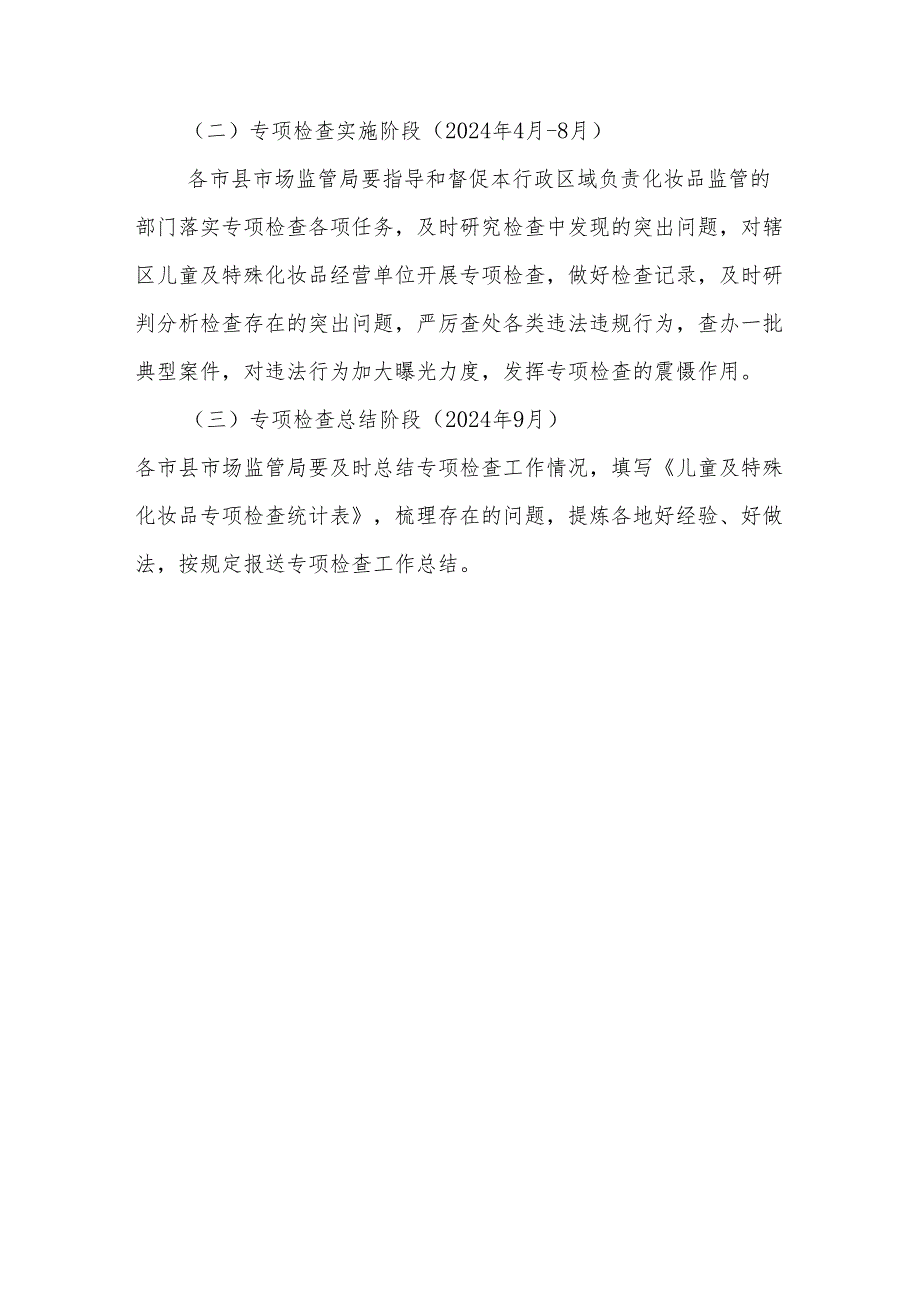 （二）专项检查实施阶段（2024年4月-8月）

各市县市场监管局要指导和督促本行政区域负责化妆品监管的部门落实专项检查各项任务，及时研究检查中发现的突出问题，对辖区儿童及特殊化妆品经营单位开展专项检查，做好检查记录，及时研判分析检查存在的突出问题，严厉查处各类违法违规行为，查办一批典型案件，对违法行为加大曝光力度，发挥专项检查的震慑作用。

（三）专项检查总结阶段（2024年9月）

各市县市场监管局要及时总结专项检查工作情况，填写《儿童及特殊化妆品专项检查统计表》，梳理存在的问题，提炼各地好经验、好做法，按规定报送专项检查工作总结。